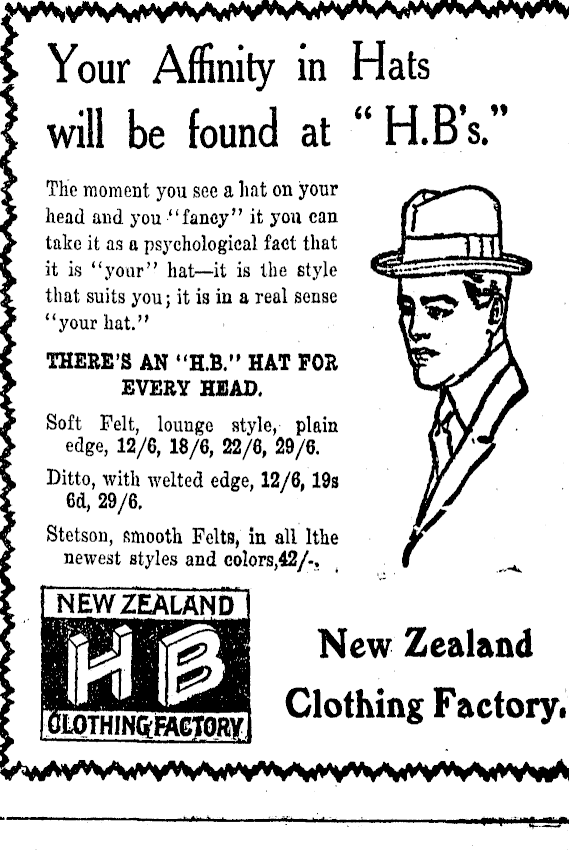 Your Affinity in Hats will be found at "H.B's."

The moment you see a hat on your head and you "fancy" it you can take it as a psychological fact that it is "your" hat—it is the style that suits you; it is in a real sense "your hat."

THERE'S AN "H.B." HAT FOR EVERY HEAD.

Soft Felt, lounge style, plain edge, 12/6, 18/6, 22/6, 29/6.

Ditto, with welted edge, 12/6, 19s 6d, 29/6.

Stetson, smooth Felts, in all lthe newest styles and colors,42/-.

NEW ZEALAND
HB
CLOTHING FACTORY

New Zealand Clothing Factory.